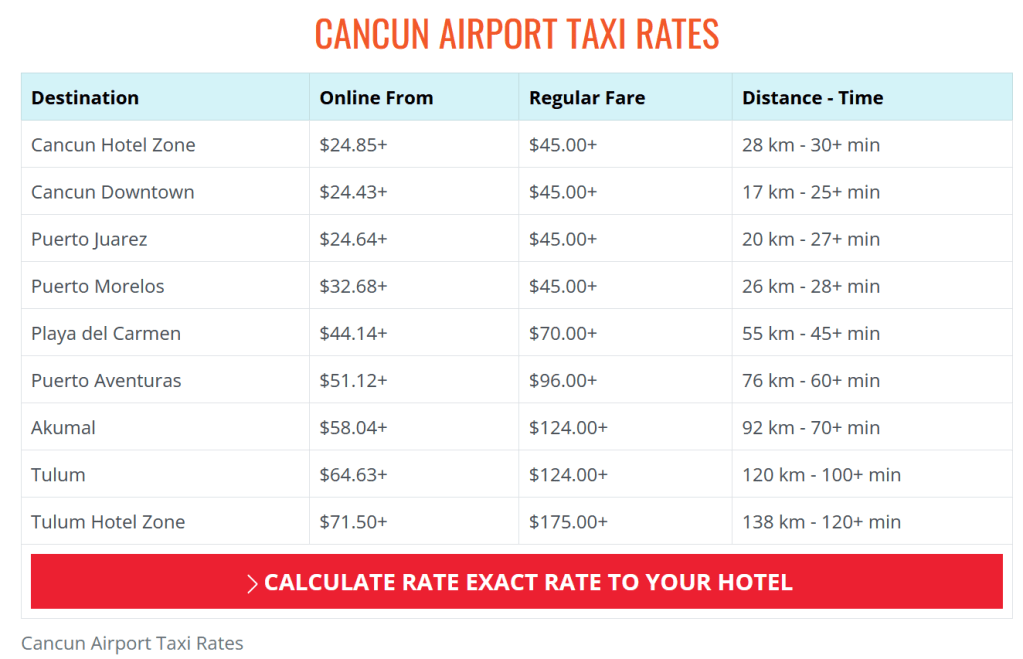 CANCUN AIRPORT TAXI RATES

| Destination | Online From | Regular Fare | Distance - Time |
|---|---|---|---|
| Cancun Hotel Zone | \$24.85+ | \$45.00+ | 28 km - 30+ min |
| Cancun Downtown | \$24.43+ | \$45.00+ | 17 km - 25+ min |
| Puerto Juarez | \$24.64+ | \$45.00+ | 20 km - 27+ min |
| Puerto Morelos | \$32.68+ | \$45.00+ | 26 km - 28+ min |
| Playa del Carmen | \$44.14+ | \$70.00+ | 55 km - 45+ min |
| Puerto Aventuras | \$51.12+ | \$96.00+ | 76 km - 60+ min |
| Akumal | \$58.04+ | \$124.00+ | 92 km - 70+ min |
| Tulum | \$64.63+ | \$124.00+ | 120 km - 100+ min |
| Tulum Hotel Zone | \$71.50+ | \$175.00+ | 138 km - 120+ min |

> CALCULATE RATE EXACT RATE TO YOUR HOTEL

Cancun Airport Taxi Rates